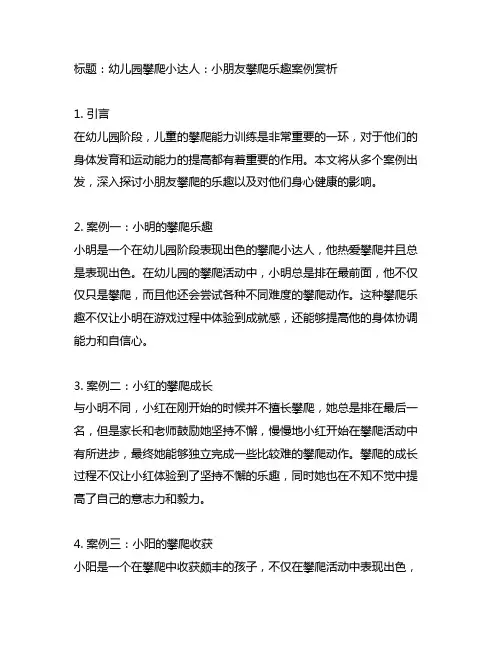 标题：幼儿园攀爬小达人：小朋友攀爬乐趣案例赏析

1. 引言
在幼儿园阶段，儿童的攀爬能力训练是非常重要的一环，对于他们的身体发育和运动能力的提高都有着重要的作用。本文将从多个案例出发，深入探讨小朋友攀爬的乐趣以及对他们身心健康的影响。

2. 案例一：小明的攀爬乐趣
小明是一个在幼儿园阶段表现出色的攀爬小达人，他热爱攀爬并且总是表现出色。在幼儿园的攀爬活动中，小明总是排在最前面，他不仅仅只是攀爬，而且他还会尝试各种不同难度的攀爬动作。这种攀爬乐趣不仅让小明在游戏过程中体验到成就感，还能够提高他的身体协调能力和自信心。

3. 案例二：小红的攀爬成长
与小明不同，小红在刚开始的时候并不擅长攀爬，她总是排在最后一名，但是家长和老师鼓励她坚持不懈，慢慢地小红开始在攀爬活动中有所进步，最终她能够独立完成一些比较难的攀爬动作。攀爬的成长过程不仅让小红体验到了坚持不懈的乐趣，同时她也在不知不觉中提高了自己的意志力和毅力。

4. 案例三：小阳的攀爬收获
小阳是一个在攀爬中收获颇丰的孩子，不仅在攀爬活动中表现出色，